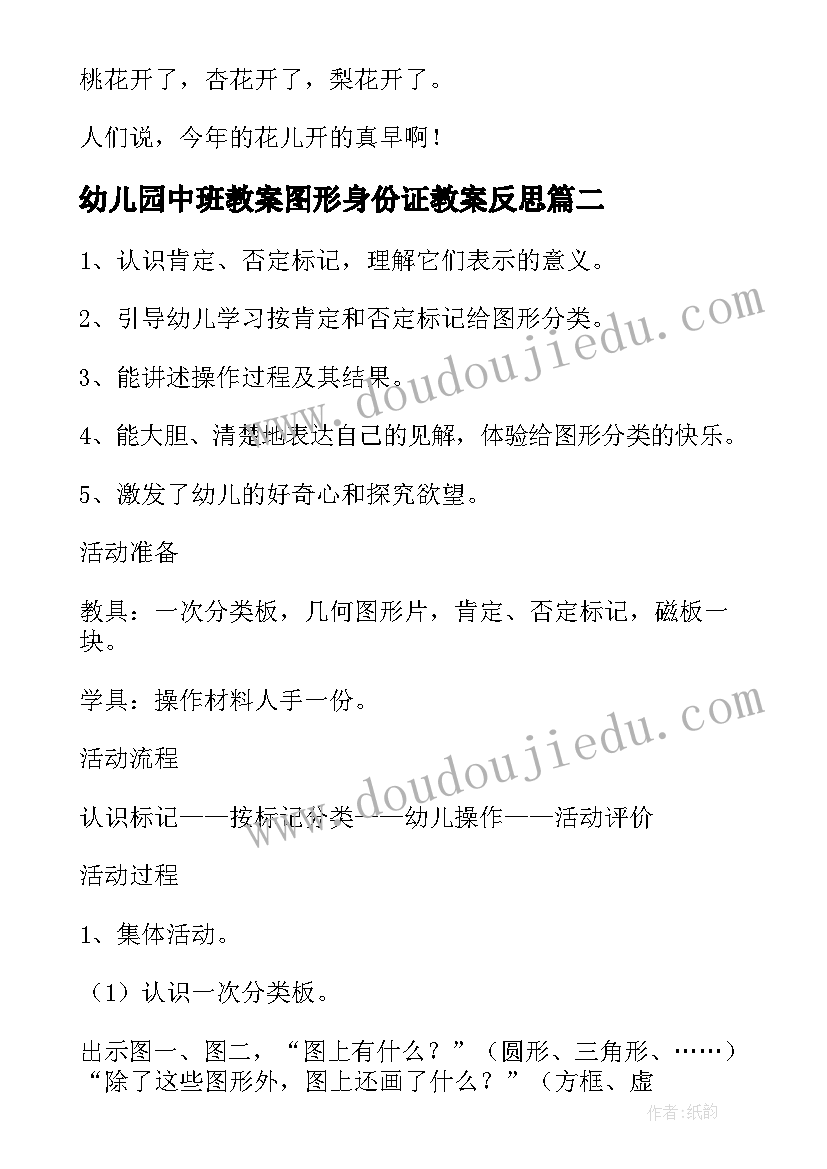 桃花开了，杏花开了，梨花开了。

人们说，今年的花儿开的真早啊！

幼儿园中班教案图形身份证教案反思篇二

1、认识肯定、否定标记，理解它们表示的意义。

2、引导幼儿学习按肯定和否定标记给图形分类。

3、能讲述操作过程及其结果。

4、能大胆、清楚地表达自己的见解，体验给图形分类的快乐。

5、激发了幼儿的好奇心和探究欲望。

活动准备

教具：一次分类板，几何图形片，肯定、否定标记，磁板一块。

学具：操作材料人手一份。

活动流程

认识标记——按标记分类——幼儿操作——活动评价

活动过程

1、集体活动。

（1）认识一次分类板。

出示图一、图二，“图上有什么？”（圆形、三角形、……）“除了这些图形外，图上还画了什么？”（方框、虚

www.doudoujiedu.com

www.doudoujiedu.com

作者:纸韵